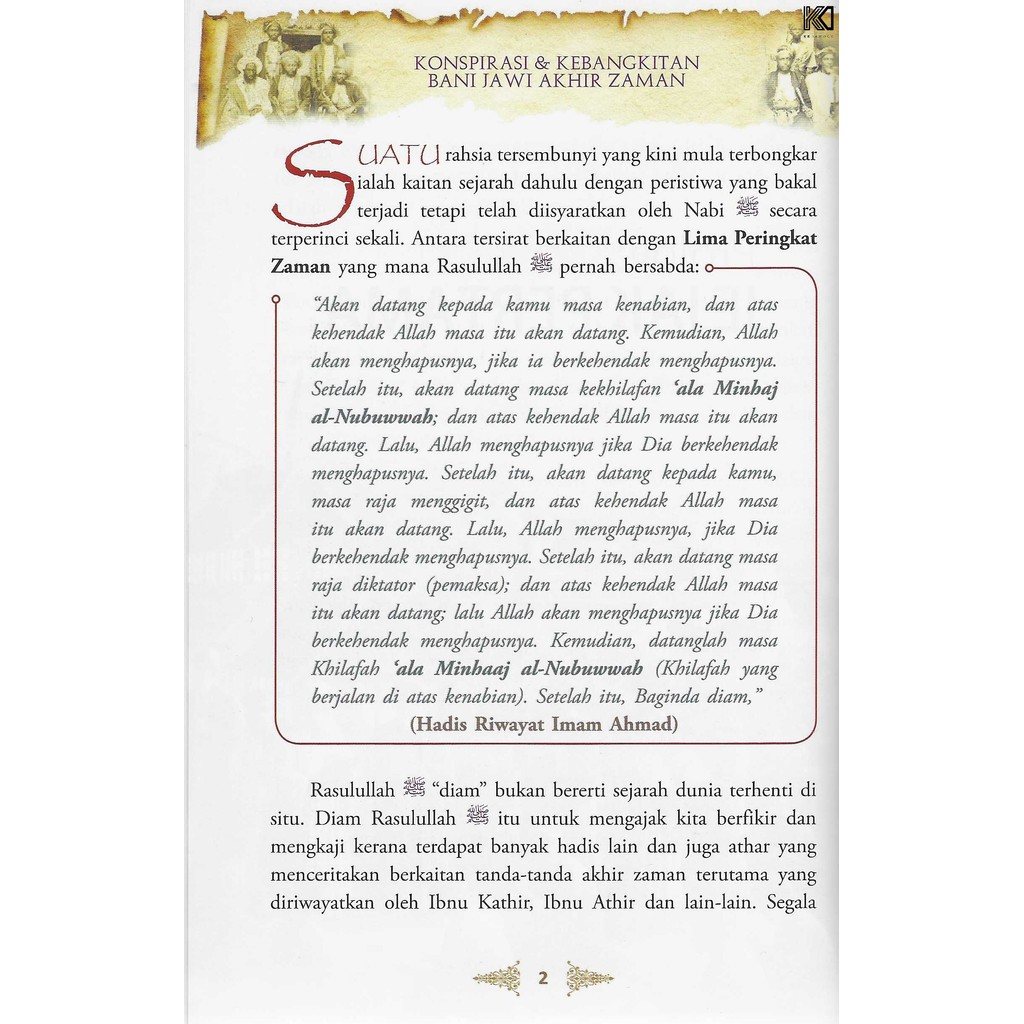 KONSPIRASI & KEBANGKITAN
BANI JAWI AKHIR ZAMAN

SUATU rahsia tersembunyi yang kini mula terbongkar ialah kaitan sejarah dahulu dengan peristiwa yang bakal terjadi tetapi telah diisyaratkan oleh Nabi ﷺ secara terperinci sekali. Antara tersirat berkaitan dengan Lima Peringkat Zaman yang mana Rasulullah ﷺ pernah bersabda:

"Akan datang kepada kamu masa kenabian, dan atas kehendak Allah masa itu akan datang. Kemudian, Allah akan menghapusnya, jika ia berkehendak menghapusnya. Setelah itu, akan datang masa kekhilafan 'ala Minhaj al-Nubuwwah; dan atas kehendak Allah masa itu akan datang. Lalu, Allah menghapusnya jika Dia berkehendak menghapusnya. Setelah itu, akan datang kepada kamu, masa raja menggigit, dan atas kehendak Allah masa itu akan datang. Lalu, Allah menghapusnya, jika Dia berkehendak menghapusnya. Setelah itu, akan datang masa raja diktator (pemaksa); dan atas kehendak Allah masa itu akan datang; lalu Allah akan menghapusnya jika Dia berkehendak menghapusnya. Kemudian, datanglah masa Khilafah 'ala Minhaaj al-Nubuwwah (Khilafah yang berjalan di atas kenabian). Setelah itu, Baginda diam,"
(Hadis Riwayat Imam Ahmad)

Rasulullah ﷺ "diam" bukan bererti sejarah dunia terhenti di situ. Diam Rasulullah ﷺ itu untuk mengajak kita berfikir dan mengkaji kerana terdapat banyak hadis lain dan juga athar yang menceritakan berkaitan tanda-tanda akhir zaman terutama yang diriwayatkan oleh Ibnu Kathir, Ibnu Athir dan lain-lain. Segala

2